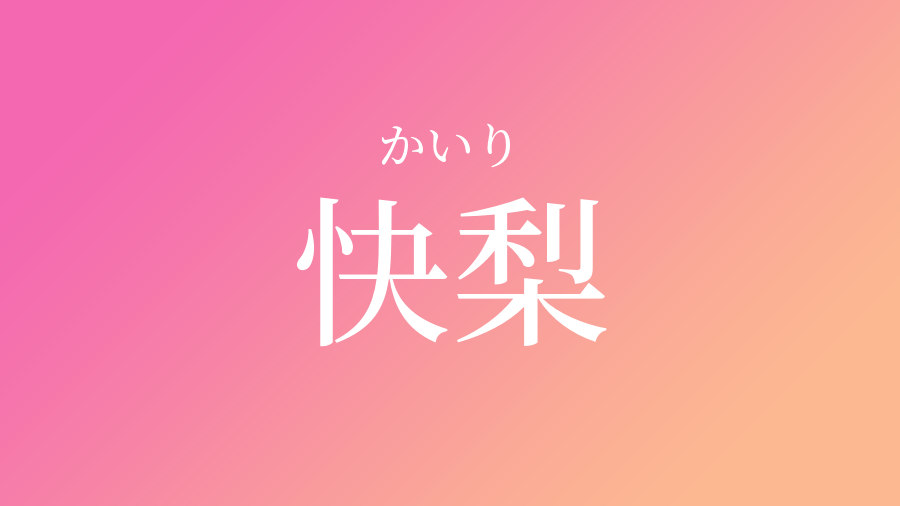 かいり
快梨